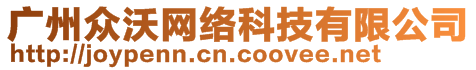 广州众沃网络科技有限公司
http://joypenn.cn.coovee.net